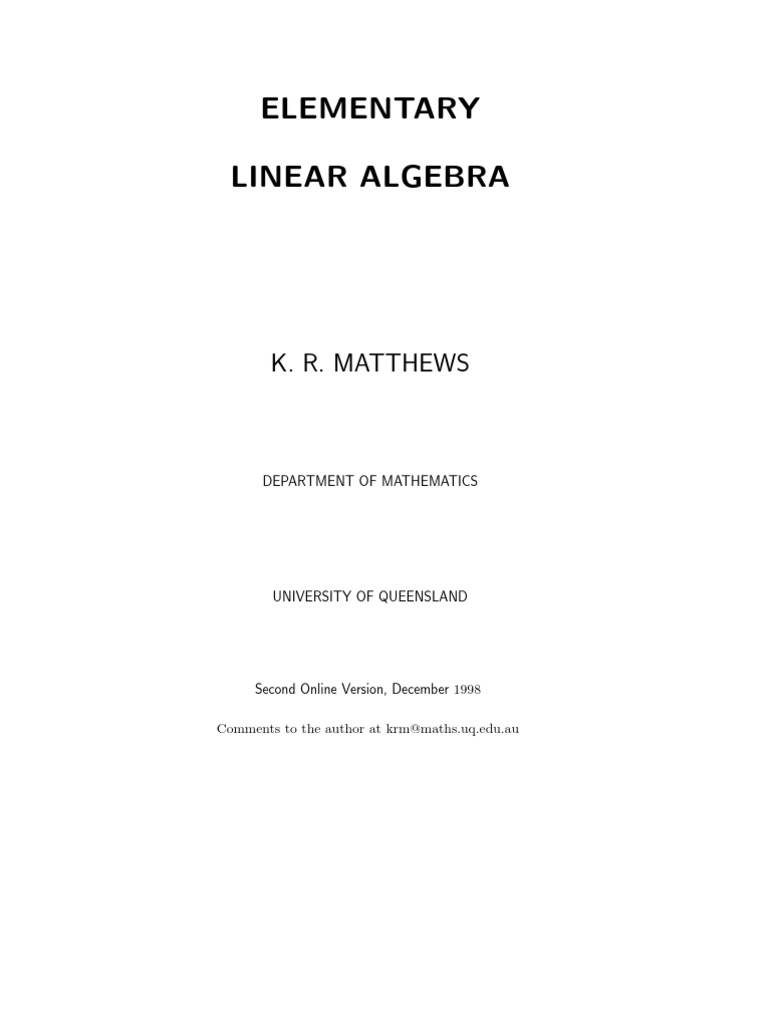 ELEMENTARY

LINEAR ALGEBRA

K. R. MATTHEWS

DEPARTMENT OF MATHEMATICS

UNIVERSITY OF QUEENSLAND

Second Online Version, December 1998

Comments to the author at krm@maths.uq.edu.au